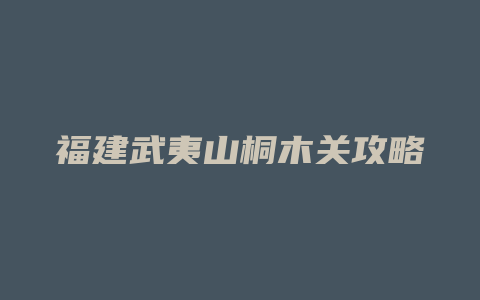 福建武夷山桐木关攻略